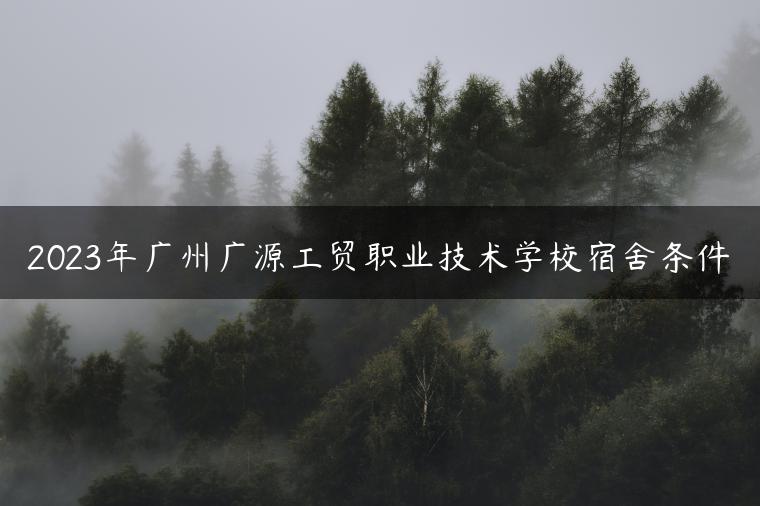 2023年广州广源工贸职业技术学校宿舍条件